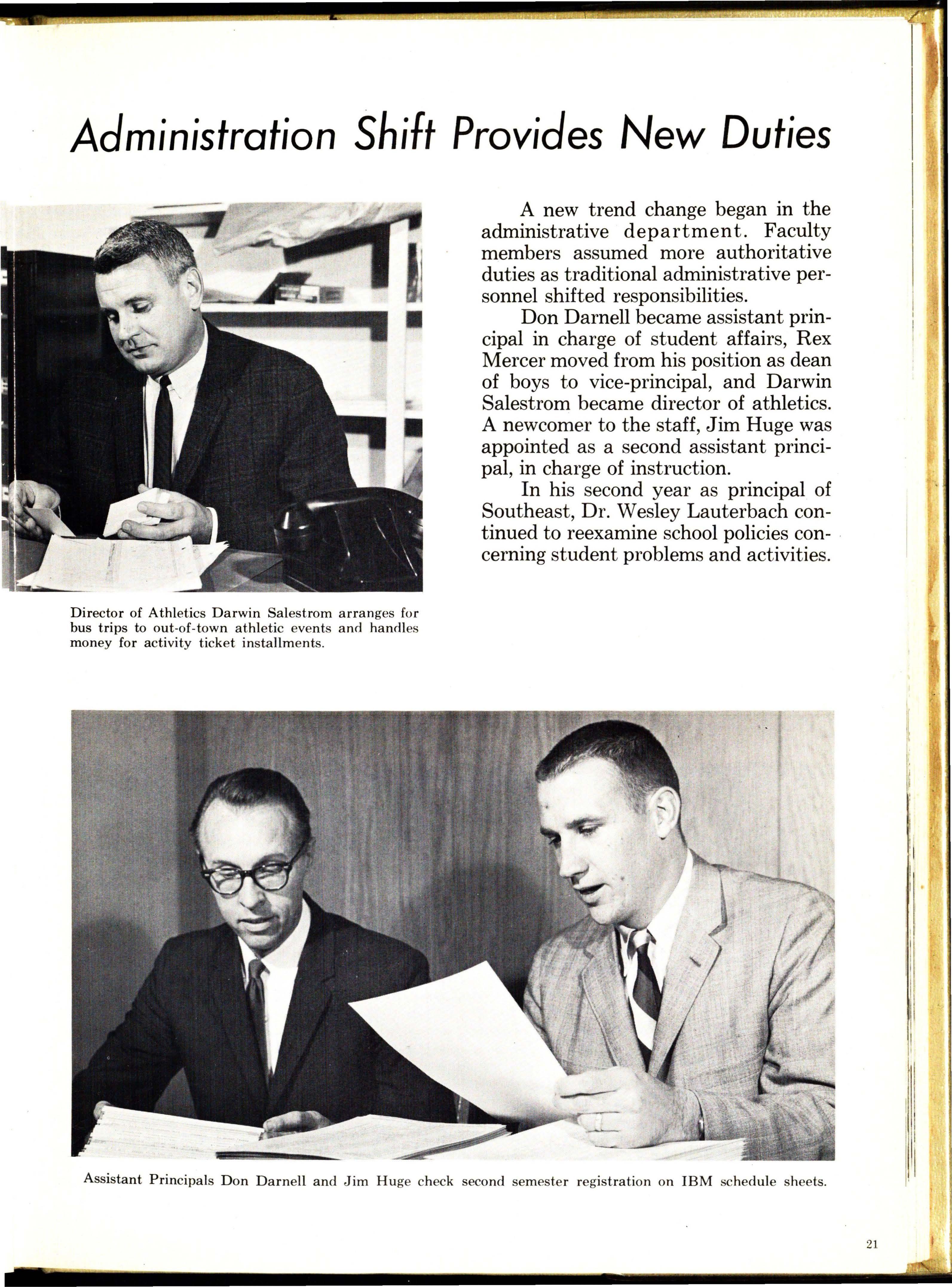 Administration Shift Provides New Duties

A new trend change began in the administrative department. Faculty members assumed more authoritative duties as traditional administrative personnel shifted responsibilities.

Don Darnell became assistant principal in charge of student affairs, Rex Mercer moved from his position as dean of boys to vice-principal, and Darwin Salestrom became director of athletics. A newcomer to the staff, Jim Huge was appointed as a second assistant principal, in charge of instruction.

In his second year as principal of Southeast, Dr. Wesley Lauterbach continued to reexamine school policies concerning student problems and activities.

Director of Athletics Darwin Salestrom arranges for bus trips to out-of-town athletic events and handles money for activity ticket installments.

Assistant Principals Don Darnell and Jim Huge check second semester registration on IBM schedule sheets.

21